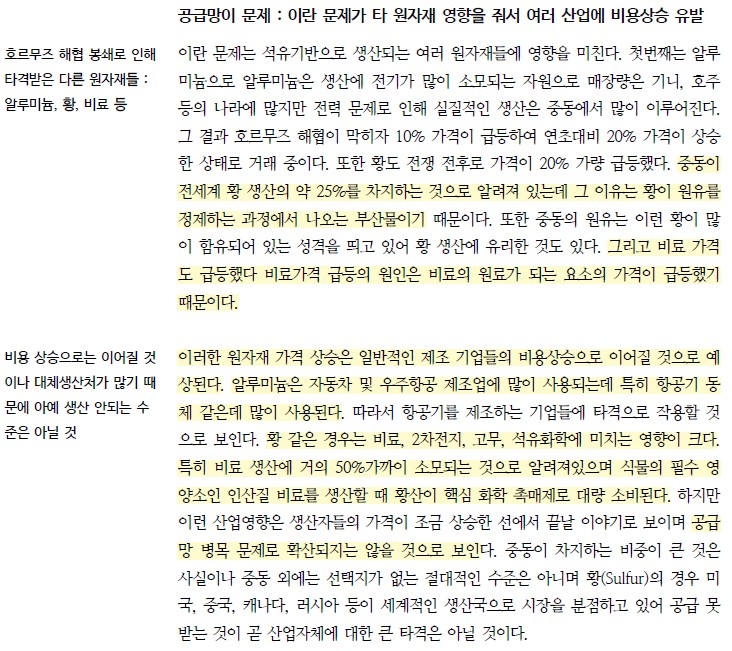 공급망이 문제 : 이란 문제가 타 원자재 영향을 줘서 여러 산업에 비용상승 유발

호르무즈 해협 봉쇄로 인해 타격받은 다른 원자재들 : 알루미늄, 황, 비료 등

이란 문제는 석유기반으로 생산되는 여러 원자재들에 영향을 미친다. 첫번째는 알루미늄으로 알루미늄은 생산에 전기가 많이 소모되는 자원으로 매장량은 기니, 호주 등의 나라에 많지만 전력 문제로 인해 실질적인 생산은 중동에서 많이 이루어진다. 그 결과 호르무즈 해협이 막히자 10% 가격이 급등하여 연초대비 20% 가격이 상승한 상태로 거래 중이다. 또한 황도 전쟁 전후로 가격이 20% 가량 급등했다. 중동이 전세계 황 생산의 약 25%를 차지하는 것으로 알려져 있는데 그 이유는 황이 원유를 정제하는 과정에서 나오는 부산물이기 때문이다. 또한 중동의 원유는 이런 황이 많이 함유되어 있는 성격을 띄고 있어 황 생산에 유리한 것도 있다. 그리고 비료 가격도 급등했다 비료가격 급등의 원인은 비료의 원료가 되는 요소의 가격이 급등했기 때문이다.

비용 상승으로는 이어질 것이나 대체생산처가 많기 때문에 아예 생산 안되는 수준은 아닐 것

이러한 원자재 가격 상승은 일반적인 제조 기업들의 비용상승으로 이어질 것으로 예상된다. 알루미늄은 자동차 및 우주항공 제조업에 많이 사용되는데 특히 항공기 동체 같은데 많이 사용된다. 따라서 항공기를 제조하는 기업들에 타격으로 작용할 것으로 보인다. 황 같은 경우는 비료, 2차전지, 고무, 석유화학에 미치는 영향이 크다. 특히 비료 생산에 거의 50%가까이 소모되는 것으로 알려져있으며 식물의 필수 영양소인 인산질 비료를 생산할 때 황산이 핵심 화학 촉매제로 대량 소비된다. 하지만 이런 산업영향은 생산자들의 가격이 조금 상승한 선에서 끝날 이야기로 보이며 공급망 병목 문제로 확산되지는 않을 것으로 보인다. 중동이 차지하는 비중이 큰 것은 사실이나 중동 외에는 선택지가 없는 절대적인 수준은 아니며 황(Sulfur)의 경우 미국, 중국, 캐나다, 러시아 등이 세계적인 생산국으로 시장을 분점하고 있어 공급 못 받는 것이 곧 산업자체에 대한 큰 타격은 아닐 것이다.